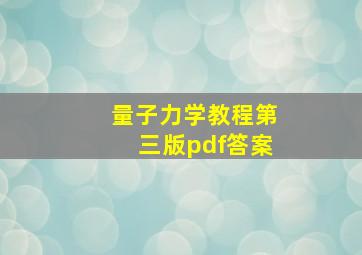 量子力学教程第三版pdf答案